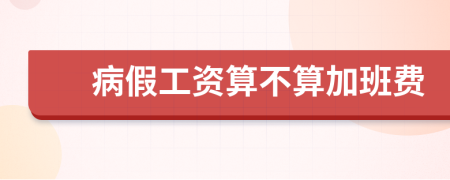 病假工资算不算加班费